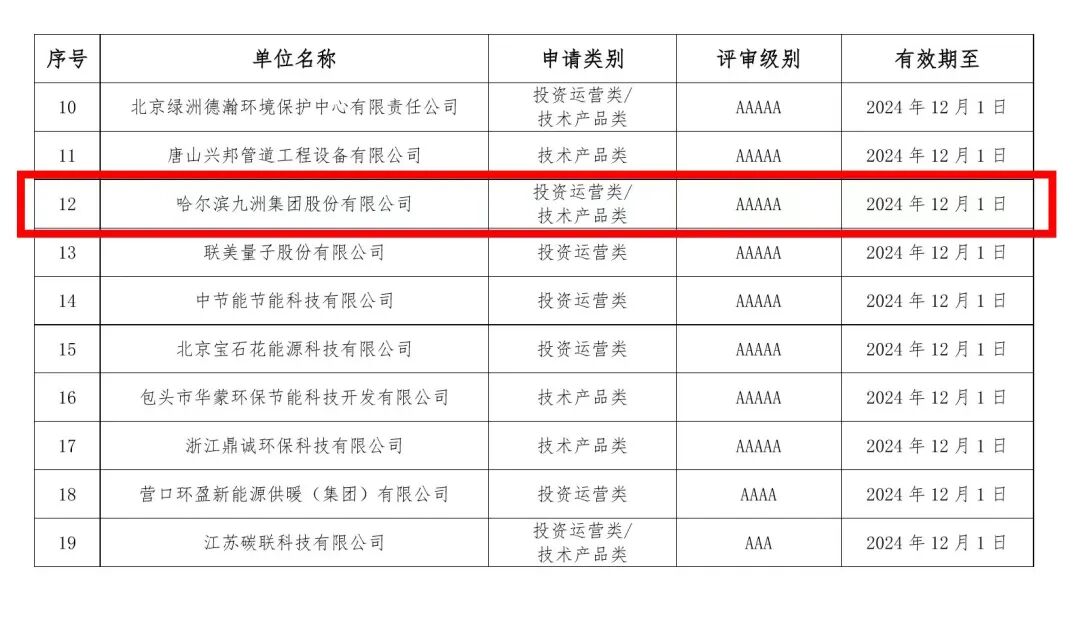 | 序号 | 单位名称 | 申请类别 | 评审级别 | 有效期至 |
|---|---|---|---|---|
| 10 | 北京绿洲德瀚环境保护中心有限责任公司 | 投资运营类/技术产品类 | AAAAA | 2024年12月1日 |
| 11 | 唐山兴邦管道工程设备有限公司 | 技术产品类 | AAAAA | 2024年12月1日 |
| 12 | 哈尔滨九洲集团股份有限公司 | 投资运营类/技术产品类 | AAAAA | 2024年12月1日 |
| 13 | 联美量子股份有限公司 | 投资运营类 | AAAAA | 2024年12月1日 |
| 14 | 中节能节能科技有限公司 | 投资运营类 | AAAAA | 2024年12月1日 |
| 15 | 北京宝石花能源科技有限公司 | 投资运营类 | AAAAA | 2024年12月1日 |
| 16 | 包头市华蒙环保节能科技开发有限公司 | 技术产品类 | AAAAA | 2024年12月1日 |
| 17 | 浙江鼎诚环保科技有限公司 | 技术产品类 | AAAAA | 2024年12月1日 |
| 18 | 营口环盈新能源供暖（集团）有限公司 | 投资运营类 | AAAA | 2024年12月1日 |
| 19 | 江苏碳联科技有限公司 | 投资运营类/技术产品类 | AAA | 2024年12月1日 |